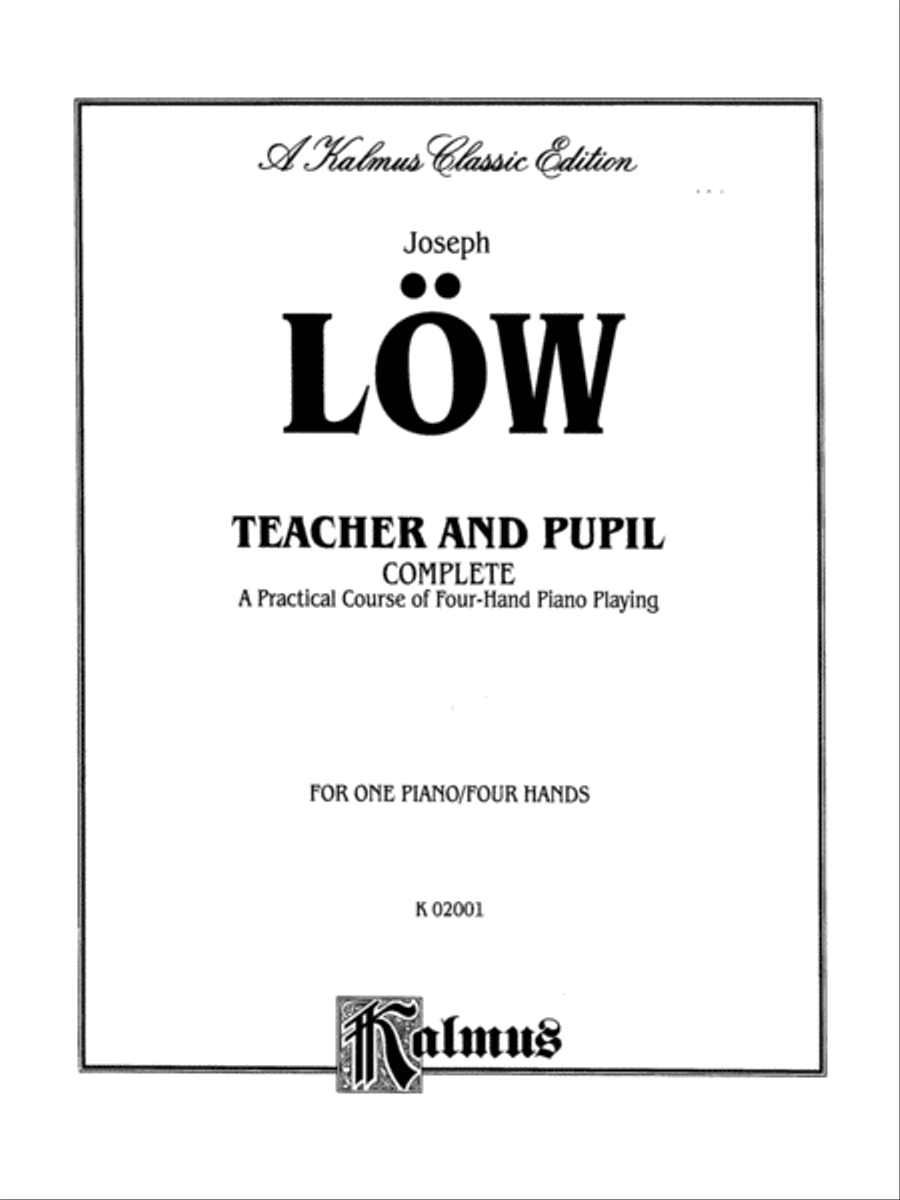 A Kalmus Classic Edition

Joseph

LÖW

TEACHER AND PUPIL

COMPLETE

A Practical Course of Four-Hand Piano Playing

FOR ONE PIANO/FOUR HANDS

K 02001

Kalmus